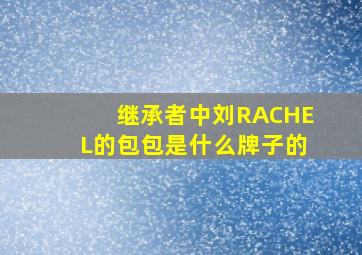 继承者中刘RACHEL的包包是什么牌子的